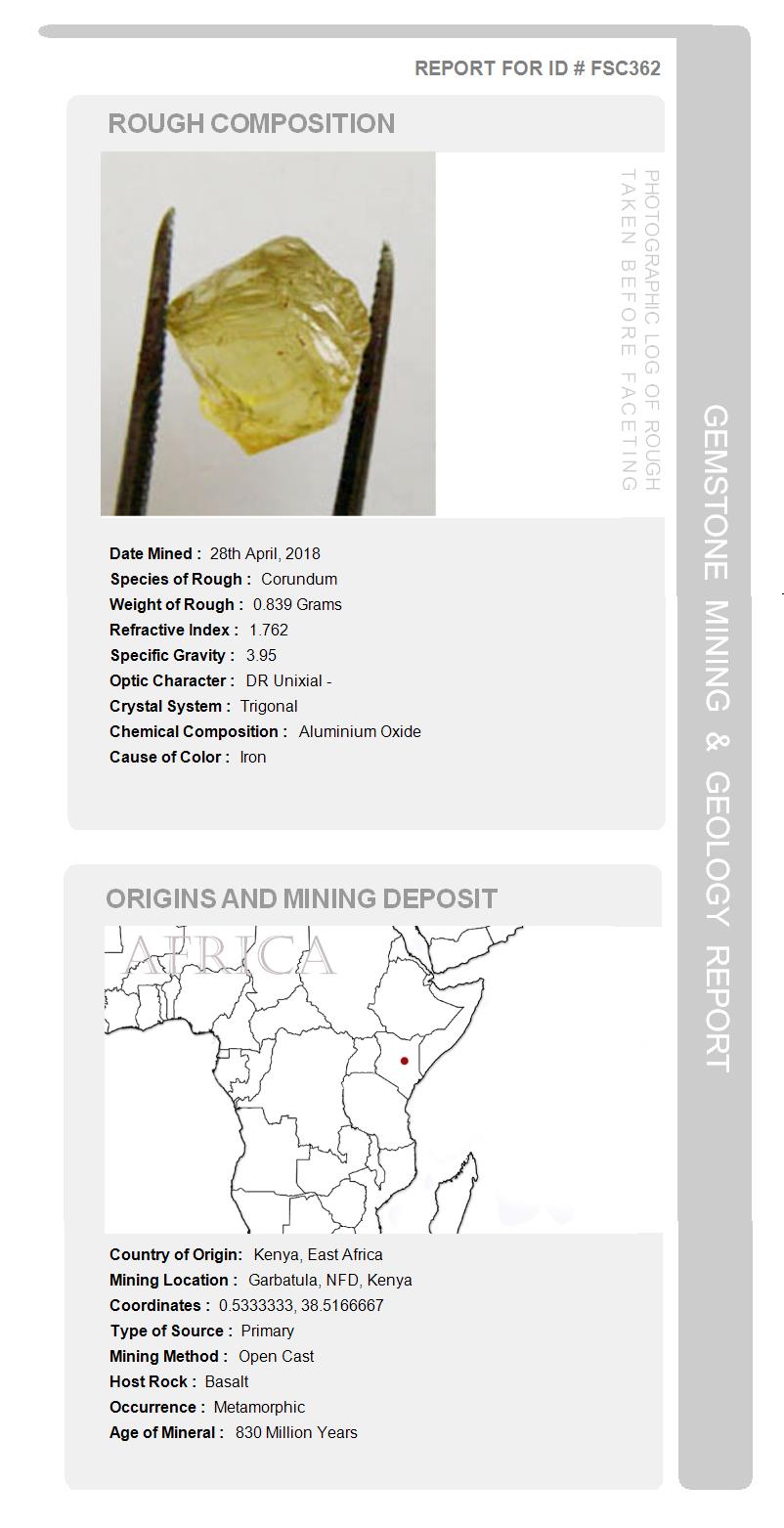 REPORT FOR ID # FSC362

ROUGH COMPOSITION

PHOTOGRAPHIC LOG OF ROUGH TAKEN BEFORE FACETING

Date Mined : 28th April, 2018
Species of Rough : Corundum
Weight of Rough : 0.839 Grams
Refractive Index : 1.762
Specific Gravity : 3.95
Optic Character : DR Unixial -
Crystal System : Trigonal
Chemical Composition : Aluminium Oxide
Cause of Color : Iron

ORIGINS AND MINING DEPOSIT

AFRICA

Country of Origin: Kenya, East Africa
Mining Location : Garbatula, NFD, Kenya
Coordinates : 0.5333333, 38.5166667
Type of Source : Primary
Mining Method : Open Cast
Host Rock : Basalt
Occurrence : Metamorphic
Age of Mineral : 830 Million Years

GEMSTONE MINING & GEOLOGY REPORT